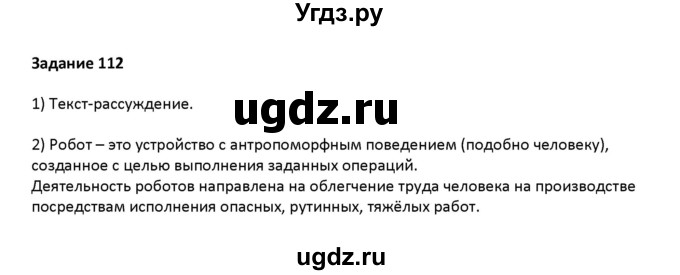 Угдз.ру

Задание 112

1) Текст-рассуждение.

ugdz.ru

2) Робот – это устройство с антропоморфным поведением (подобно человеку), созданное с целью выполнения заданных операций.
Деятельность роботов направлена на облегчение труда человека на производстве посредствам исполнения опасных, рутинных, тяжёлых работ.

ugdz.ru